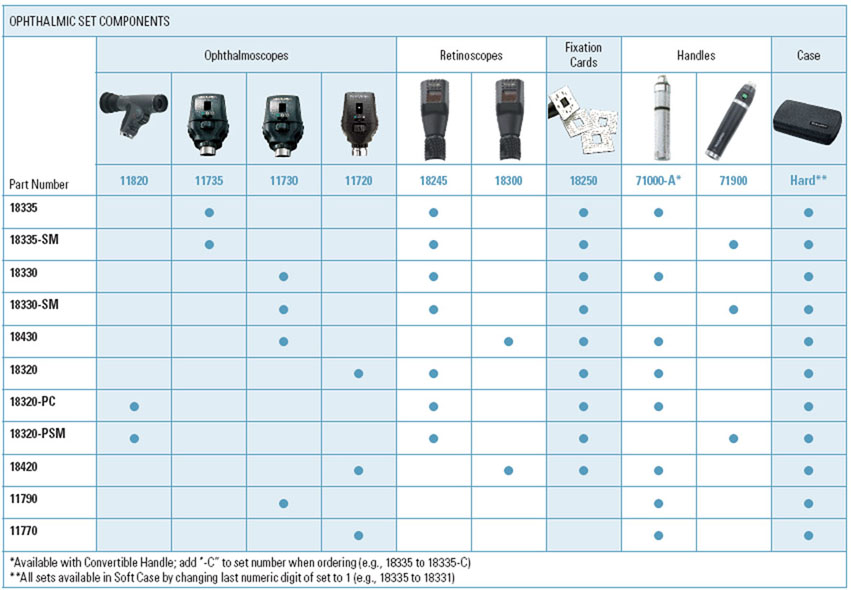 OPHTHALMIC SET COMPONENTS

| | Ophthalmoscopes | | | | Retinoscopes | | Fixation Cards | Handles | | Case |
|---|---|---|---|---|---|---|---|---|---|---|
| Part Number | 11820 | 11735 | 11730 | 11720 | 18245 | 18300 | 18250 | 71000-A* | 71900 | Hard** |
| 18335 | | ● | | | ● | | ● | ● | | ● |
| 18335-SM | | ● | | | ● | | ● | | ● | ● |
| 18330 | | | ● | | ● | | ● | ● | | ● |
| 18330-SM | | | ● | | ● | | ● | | ● | ● |
| 18430 | | | ● | | | ● | ● | ● | | ● |
| 18320 | | | | ● | ● | | ● | ● | | ● |
| 18320-PC | ● | | | | ● | | ● | ● | | ● |
| 18320-PSM | ● | | | | ● | | ● | | ● | ● |
| 18420 | | | | ● | | ● | ● | ● | | ● |
| 11790 | | | ● | | | | | ● | | ● |
| 11770 | | | | ● | | | | ● | | ● |

*Available with Convertible Handle; add "-C" to set number when ordering (e.g., 18335 to 18335-C)
**All sets available in Soft Case by changing last numeric digit of set to 1 (e.g., 18335 to 18331)